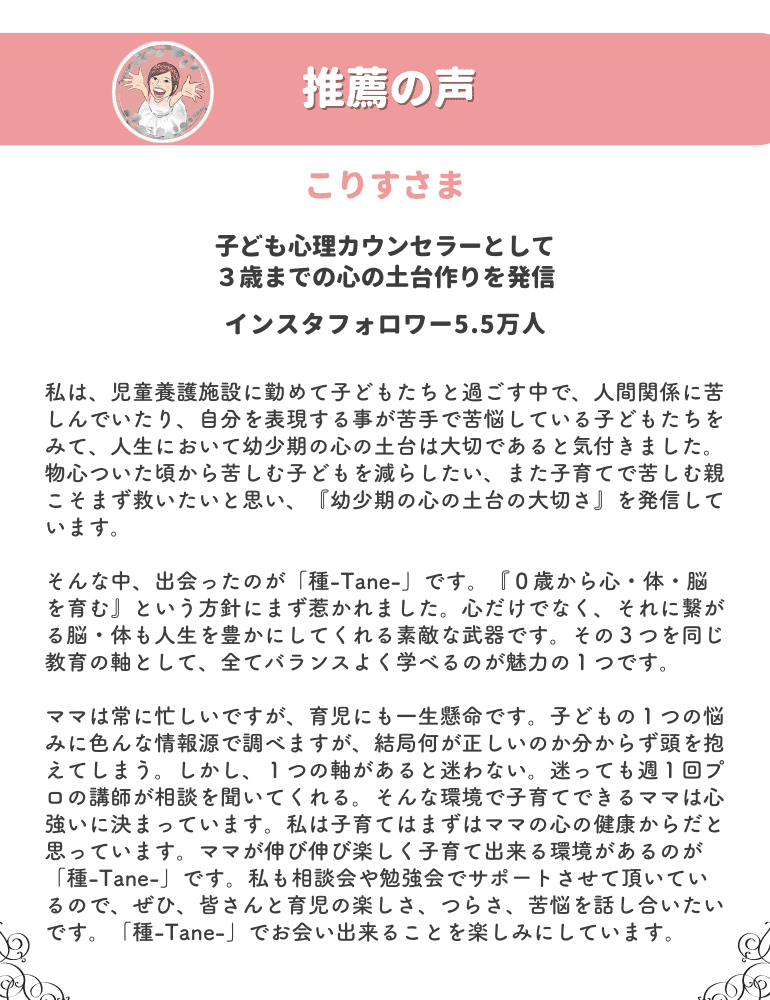 推薦の声

こりすさま

子ども心理カウンセラーとして
３歳までの心の土台作りを発信

インスタフォロワー5.5万人

私は、児童養護施設に勤めて子どもたちと過ごす中で、人間関係に苦しんでいたり、自分を表現する事が苦手で苦悩している子どもたちをみて、人生において幼少期の心の土台は大切であると気付きました。物心ついた頃から苦しむ子どもを減らしたい、また子育てで苦しむ親こそまず救いたいと思い、『幼少期の心の土台の大切さ』を発信しています。

そんな中、出会ったのが「種-Tane-」です。『０歳から心・体・脳を育む』という方針にまず惹かれました。心だけでなく、それに繋がる脳・体も人生を豊かにしてくれる素敵な武器です。その３つを同じ教育の軸として、全てバランスよく学べるのが魅力の１つです。

ママは常に忙しいですが、育児にも一生懸命です。子どもの１つの悩みに色んな情報源で調べますが、結局何が正しいのか分からず頭を抱えてしまう。しかし、１つの軸があると迷わない。迷っても週１回プロの講師が相談を聞いてくれる。そんな環境で子育てできるママは心強いに決まっています。私は子育てはまずはママの心の健康からだと思っています。ママが伸び伸び楽しく子育て出来る環境があるのが「種-Tane-」です。私も相談会や勉強会でサポートさせて頂いているので、ぜひ、皆さんと育児の楽しさ、つらさ、苦悩を話し合いたいです。「種-Tane-」でお会い出来ることを楽しみにしています。